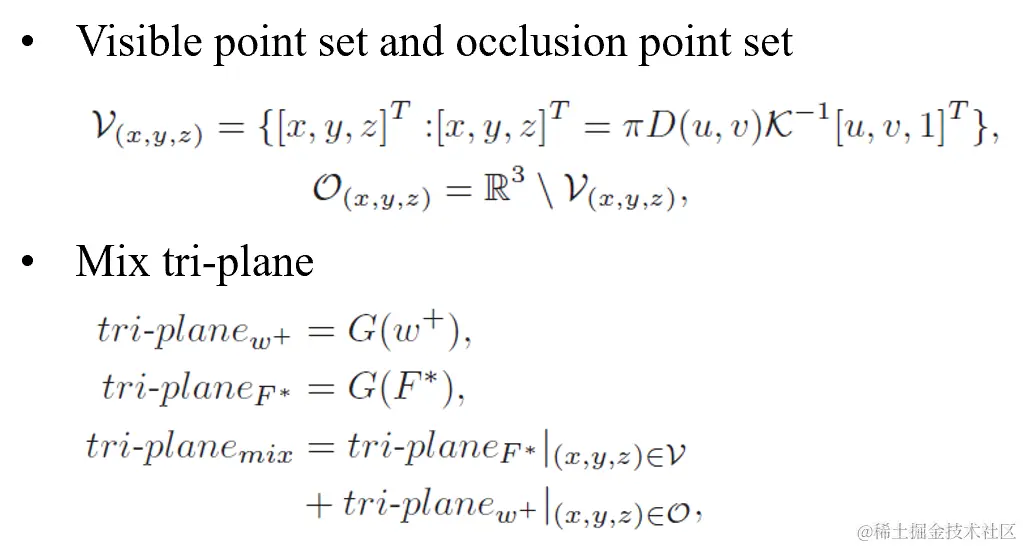 • Visible point set and occlusion point set

$\mathcal{V}_{(x,y,z)} = \{[x,y,z]^T : [x,y,z]^T = \pi D(u,v)\mathcal{K}^{-1}[u,v,1]^T\},$

$\mathcal{O}_{(x,y,z)} = \mathbb{R}^3 \setminus \mathcal{V}_{(x,y,z)},$

• Mix tri-plane

$tri\text{-}plane_{w^+} = G(w^+),$

$tri\text{-}plane_{F^*} = G(F^*),$

$tri\text{-}plane_{mix} = tri\text{-}plane_{F^*}|_{(x,y,z)\in\mathcal{V}}$

$+ tri\text{-}plane_{w^+}|_{(x,y,z)\in\mathcal{O}},$

@稀土掘金技术社区